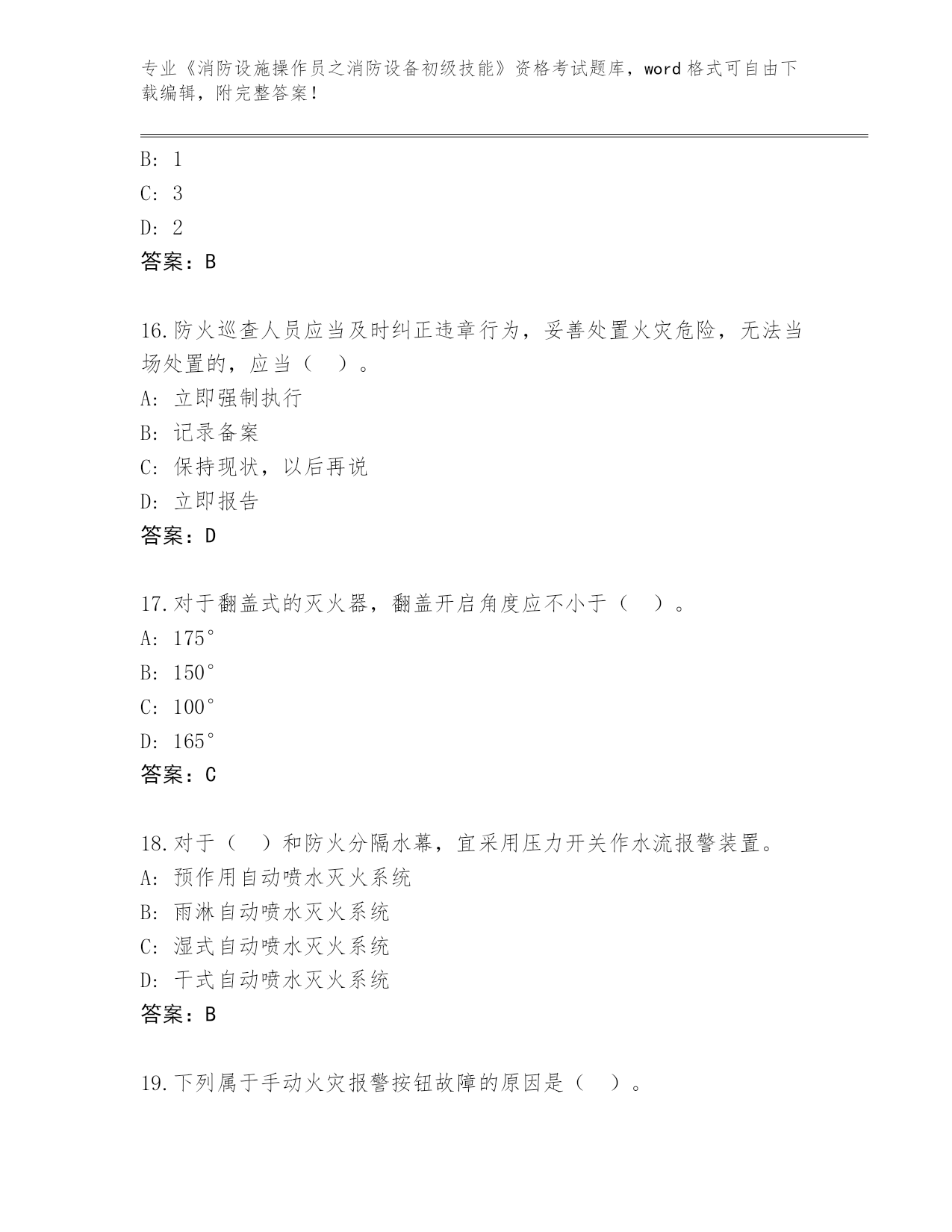 专业《消防设施操作员之消防设备初级技能》资格考试题库，word 格式可自由下载编辑，附完整答案！

B: 1
C: 3
D: 2
答案：B

16.防火巡查人员应当及时纠正违章行为，妥善处置火灾危险，无法当场处置的，应当（ ）。
A: 立即强制执行
B: 记录备案
C: 保持现状，以后再说
D: 立即报告
答案：D

17.对于翻盖式的灭火器，翻盖开启角度应不小于（ ）。
A: 175°
B: 150°
C: 100°
D: 165°
答案：C

18.对于（ ）和防火分隔水幕，宜采用压力开关作水流报警装置。
A: 预作用自动喷水灭火系统
B: 雨淋自动喷水灭火系统
C: 湿式自动喷水灭火系统
D: 干式自动喷水灭火系统
答案：B

19.下列属于手动火灾报警按钮故障的原因是（ ）。